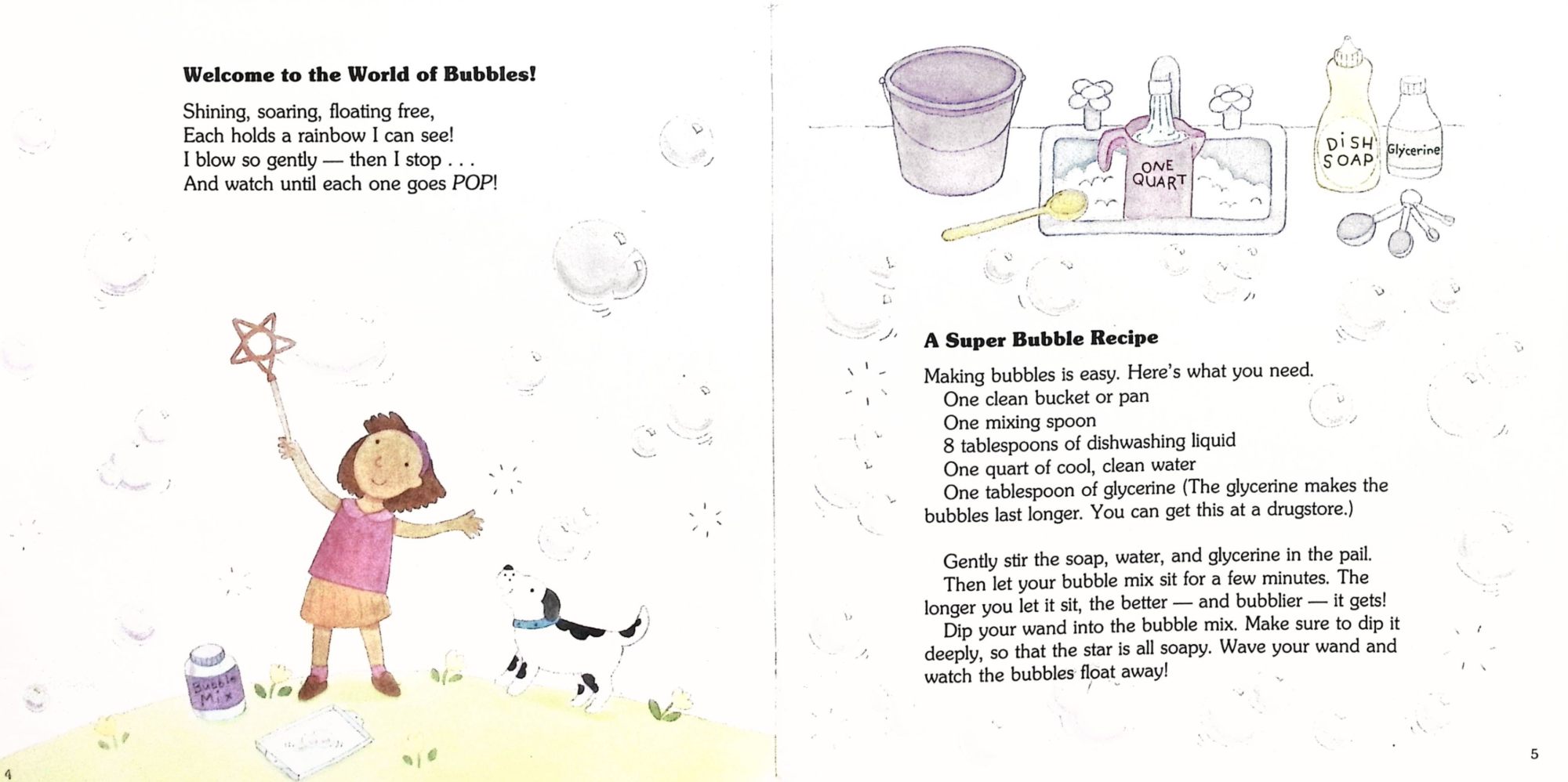 Welcome to the World of Bubbles!

Shining, soaring, floating free,
Each holds a rainbow I can see!
I blow so gently — then I stop . . .
And watch until each one goes POP!

Bubble Mix

4

ONE QUART

DISH SOAP

Glycerine

A Super Bubble Recipe

Making bubbles is easy. Here's what you need.
One clean bucket or pan
One mixing spoon
8 tablespoons of dishwashing liquid
One quart of cool, clean water
One tablespoon of glycerine (The glycerine makes the bubbles last longer. You can get this at a drugstore.)

Gently stir the soap, water, and glycerine in the pail.

Then let your bubble mix sit for a few minutes. The longer you let it sit, the better — and bubblier — it gets!

Dip your wand into the bubble mix. Make sure to dip it deeply, so that the star is all soapy. Wave your wand and watch the bubbles float away!

5